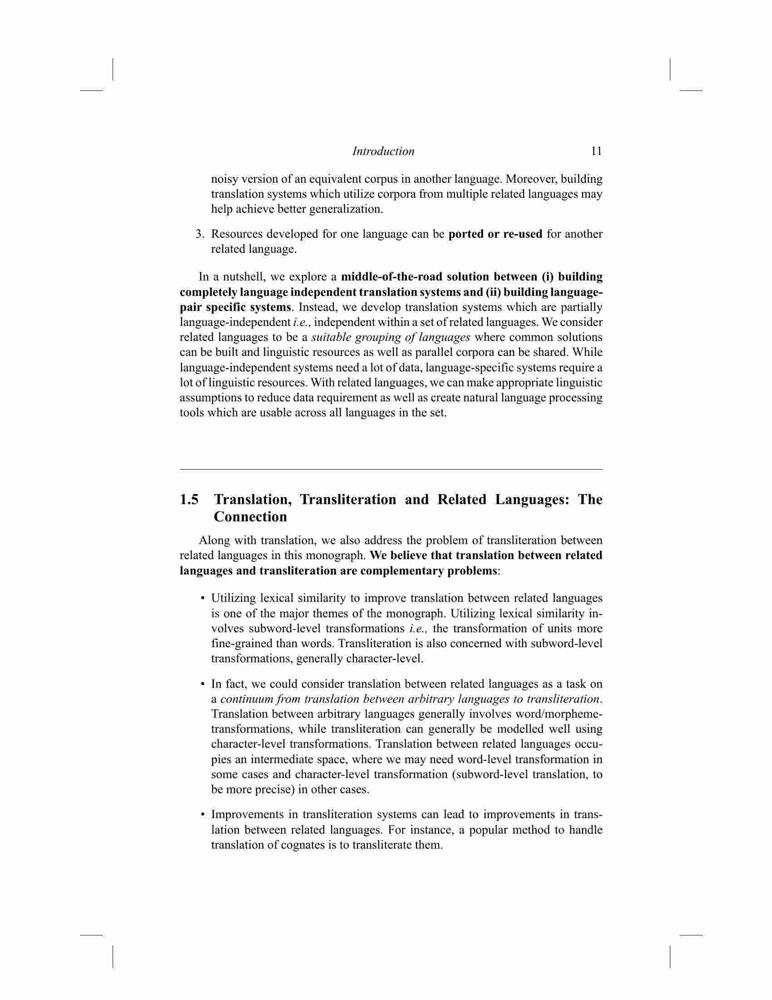 Introduction 11

noisy version of an equivalent corpus in another language. Moreover, building translation systems which utilize corpora from multiple related languages may help achieve better generalization.

3. Resources developed for one language can be ported or re-used for another related language.

In a nutshell, we explore a middle-of-the-road solution between (i) building completely language independent translation systems and (ii) building language-pair specific systems. Instead, we develop translation systems which are partially language-independent i.e., independent within a set of related languages. We consider related languages to be a suitable grouping of languages where common solutions can be built and linguistic resources as well as parallel corpora can be shared. While language-independent systems need a lot of data, language-specific systems require a lot of linguistic resources. With related languages, we can make appropriate linguistic assumptions to reduce data requirement as well as create natural language processing tools which are usable across all languages in the set.

1.5 Translation, Transliteration and Related Languages: The Connection

Along with translation, we also address the problem of transliteration between related languages in this monograph. We believe that translation between related languages and transliteration are complementary problems:

• Utilizing lexical similarity to improve translation between related languages is one of the major themes of the monograph. Utilizing lexical similarity involves subword-level transformations i.e., the transformation of units more fine-grained than words. Transliteration is also concerned with subword-level transformations, generally character-level.

• In fact, we could consider translation between related languages as a task on a continuum from translation between arbitrary languages to transliteration. Translation between arbitrary languages generally involves word/morpheme-transformations, while transliteration can generally be modelled well using character-level transformations. Translation between related languages occupies an intermediate space, where we may need word-level transformation in some cases and character-level transformation (subword-level translation, to be more precise) in other cases.

• Improvements in transliteration systems can lead to improvements in translation between related languages. For instance, a popular method to handle translation of cognates is to transliterate them.